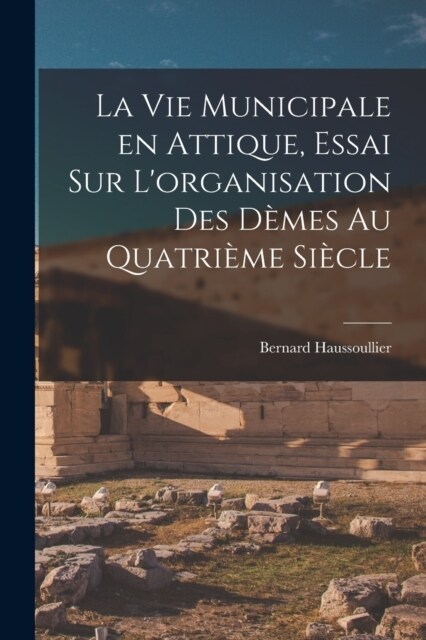 La Vie Municipale en Attique, Essai Sur L'organisation Des Dèmes Au Quatrième Siècle

Bernard Haussoullier